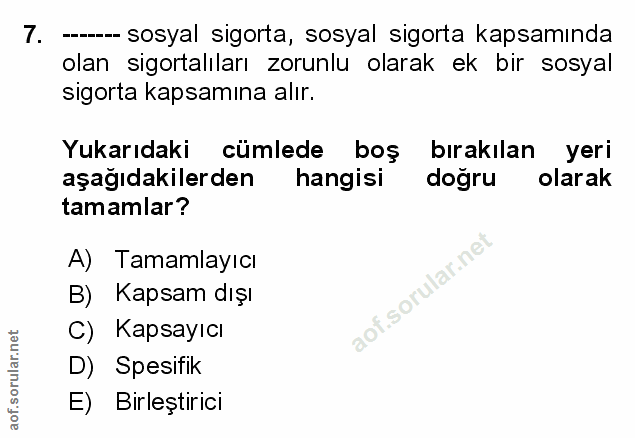 7. ------- sosyal sigorta, sosyal sigorta kapsamında olan sigortalıları zorunlu olarak ek bir sosyal sigorta kapsamına alır.

Yukarıdaki cümlede boş bırakılan yeri aşağıdakilerden hangisi doğru olarak tamamlar?

A) Tamamlayıcı
B) Kapsam dışı
C) Kapsayıcı
D) Spesifik
E) Birleştirici

aof.sorular.net